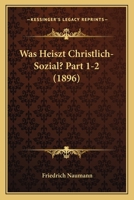 KESSINGER'S LEGACY REPRINTS

Was Heiszt Christlich-Sozial? Part 1-2 (1896)

Friedrich Naumann